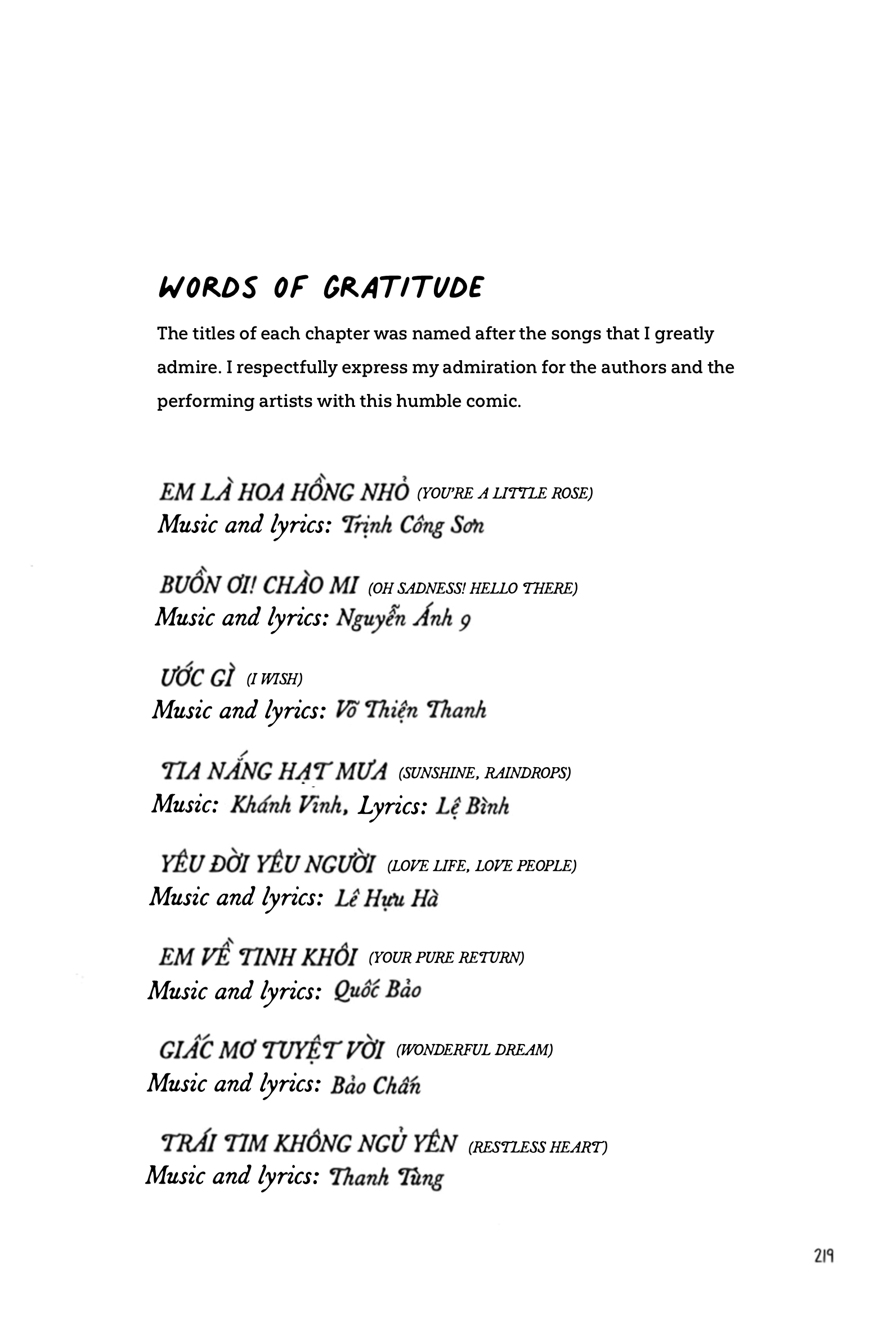 WORDS OF GRATITUDE

The titles of each chapter was named after the songs that I greatly admire. I respectfully express my admiration for the authors and the performing artists with this humble comic.

EM LÀ HOA HỒNG NHỎ (YOU'RE A LITTLE ROSE)
Music and lyrics: Trịnh Công Sơn

BUỒN ƠI! CHÀO MI (OH SADNESS! HELLO THERE)
Music and lyrics: Nguyễn Ánh 9

ƯỚC GÌ (I WISH)
Music and lyrics: Võ Thiện Thanh

TIA NẮNG HẠT MƯA (SUNSHINE, RAINDROPS)
Music: Khánh Vinh, Lyrics: Lệ Bình

YÊU ĐỜI YÊU NGƯỜI (LOVE LIFE, LOVE PEOPLE)
Music and lyrics: Lê Hựu Hà

EM VỀ TINH KHÔI (YOUR PURE RETURN)
Music and lyrics: Quốc Bảo

GIẤC MƠ TUYỆT VỜI (WONDERFUL DREAM)
Music and lyrics: Bảo Chấn

TRÁI TIM KHÔNG NGỦ YÊN (RESTLESS HEART)
Music and lyrics: Thanh Tùng

219